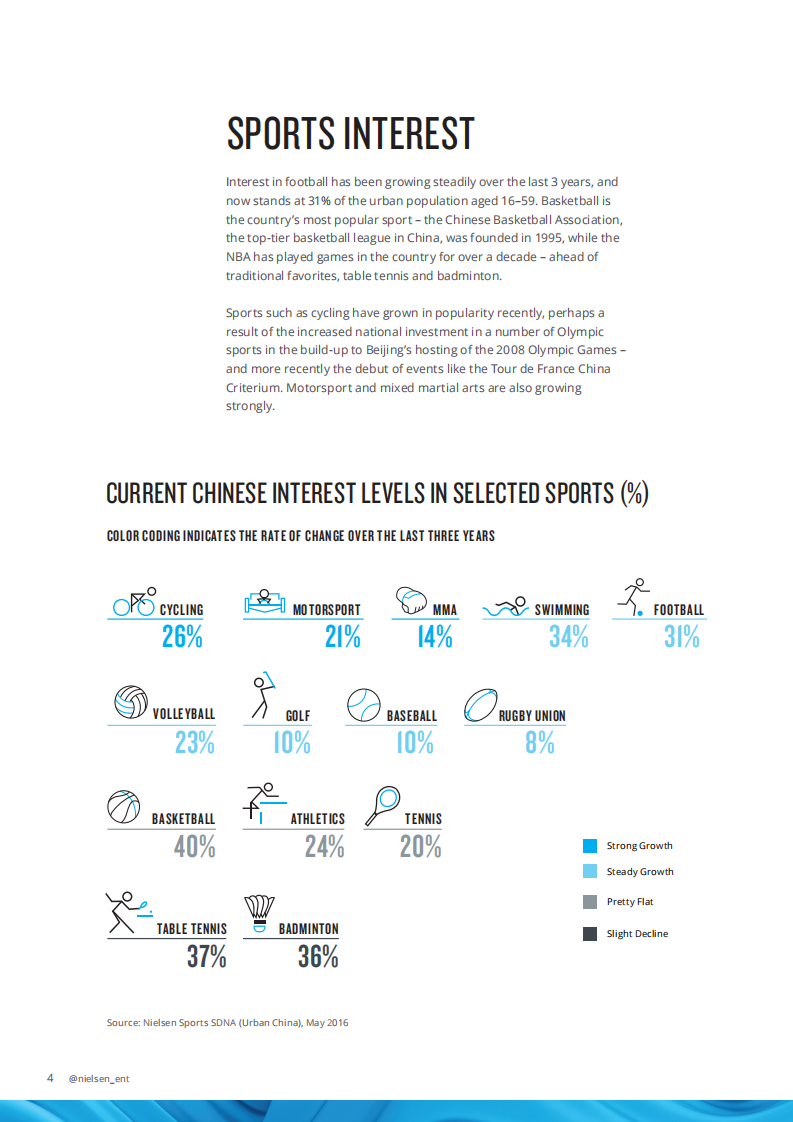 SPORTS INTEREST

Interest in football has been growing steadily over the last 3 years, and now stands at 31% of the urban population aged 16–59. Basketball is the country's most popular sport – the Chinese Basketball Association, the top-tier basketball league in China, was founded in 1995, while the NBA has played games in the country for over a decade – ahead of traditional favorites, table tennis and badminton.

Sports such as cycling have grown in popularity recently, perhaps a result of the increased national investment in a number of Olympic sports in the build-up to Beijing's hosting of the 2008 Olympic Games – and more recently the debut of events like the Tour de France China Criterium. Motorsport and mixed martial arts are also growing strongly.

CURRENT CHINESE INTEREST LEVELS IN SELECTED SPORTS (%)

COLOR CODING INDICATES THE RATE OF CHANGE OVER THE LAST THREE YEARS

CYCLING 26%
MOTORSPORT 21%
MMA 14%
SWIMMING 34%
FOOTBALL 31%

VOLLEYBALL 23%
GOLF 10%
BASEBALL 10%
RUGBY UNION 8%

BASKETBALL 40%
ATHLETICS 24%
TENNIS 20%

TABLE TENNIS 37%
BADMINTON 36%

Strong Growth
Steady Growth
Pretty Flat
Slight Decline

Source: Nielsen Sports SDNA (Urban China), May 2016

4 @nielsen_ent